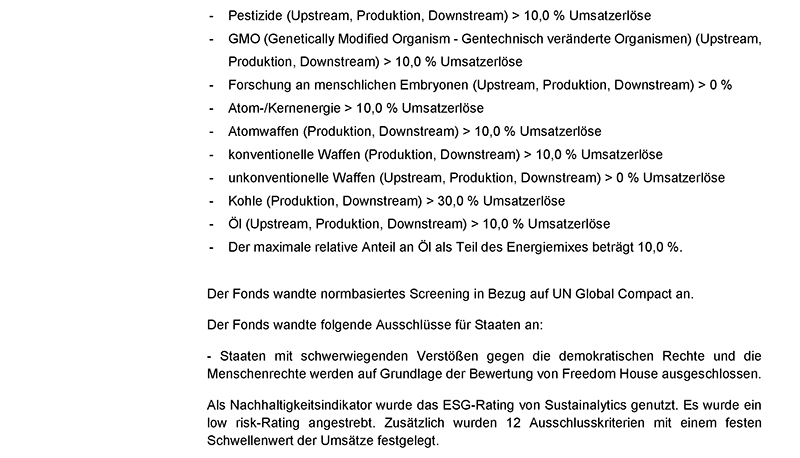 - Pestizide (Upstream, Produktion, Downstream) > 10,0 % Umsatzerlöse
- GMO (Genetically Modified Organism - Gentechnisch veränderte Organismen) (Upstream, Produktion, Downstream) > 10,0 % Umsatzerlöse
- Forschung an menschlichen Embryonen (Upstream, Produktion, Downstream) > 0 %
- Atom-/Kernenergie > 10,0 % Umsatzerlöse
- Atomwaffen (Produktion, Downstream) > 10,0 % Umsatzerlöse
- konventionelle Waffen (Produktion, Downstream) > 10,0 % Umsatzerlöse
- unkonventionelle Waffen (Upstream, Produktion, Downstream) > 0 % Umsatzerlöse
- Kohle (Produktion, Downstream) > 30,0 % Umsatzerlöse
- Öl (Upstream, Produktion, Downstream) > 10,0 % Umsatzerlöse
- Der maximale relative Anteil an Öl als Teil des Energiemixes beträgt 10,0 %.

Der Fonds wandte normbasiertes Screening in Bezug auf UN Global Compact an.

Der Fonds wandte folgende Ausschlüsse für Staaten an:

- Staaten mit schwerwiegenden Verstößen gegen die demokratischen Rechte und die Menschenrechte werden auf Grundlage der Bewertung von Freedom House ausgeschlossen.

Als Nachhaltigkeitsindikator wurde das ESG-Rating von Sustainalytics genutzt. Es wurde ein low risk-Rating angestrebt. Zusätzlich wurden 12 Ausschlusskriterien mit einem festen Schwellenwert der Umsätze festgelegt.